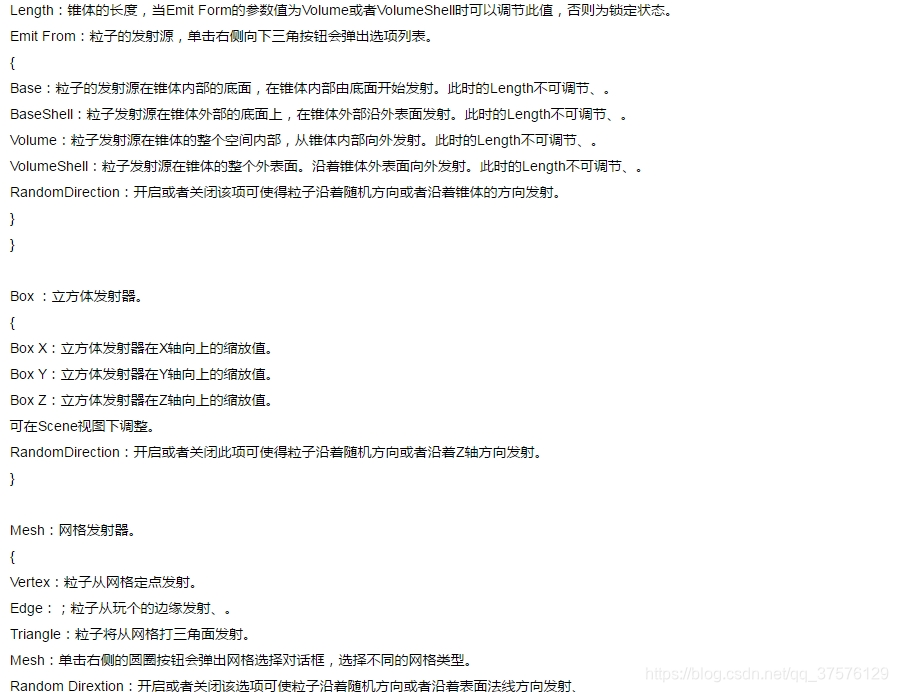 Length：锥体的长度，当Emit Form的参数值为Volume或者VolumeShell时可以调节此值，否则为锁定状态。
Emit From：粒子的发射源，单击右侧向下三角按钮会弹出选项列表。
{
Base：粒子的发射源在锥体内部的底面，在锥体内部由底面开始发射。此时的Length不可调节、。
BaseShell：粒子发射源在锥体外部的底面上，在锥体外部沿外表面发射。此时的Length不可调节、。
Volume：粒子发射源在锥体的整个空间内部，从锥体内部向外发射。此时的Length不可调节、。
VolumeShell：粒子发射源在锥体的整个外表面。沿着锥体外表面向外发射。此时的Length不可调节、。
RandomDirection：开启或者关闭该项可使得粒子沿着随机方向或者沿着锥体的方向发射。
}
}

Box ：立方体发射器。
{
Box X：立方体发射器在X轴向上的缩放值。
Box Y：立方体发射器在Y轴向上的缩放值。
Box Z：立方体发射器在Z轴向上的缩放值。
可在Scene视图下调整。
RandomDirection：开启或者关闭此项可使得粒子沿着随机方向或者沿着Z轴方向发射。
}

Mesh：网格发射器。
{
Vertex：粒子从网格定点发射。
Edge：；粒子从玩个的边缘发射、。
Triangle：粒子将从网格打三角面发射。
Mesh：单击右侧的圆圈按钮会弹出网格选择对话框，选择不同的网格类型。
Random Dirextion：开启或者关闭该选项可使粒子沿着随机方向或者沿着表面法线方向发射、
https://blog.csdn.net/qq_37576129